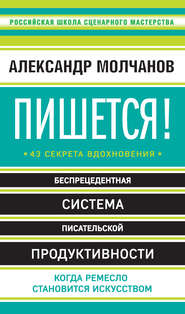 РОССИЙСКАЯ ШКОЛА СЦЕНАРНОГО МАСТЕРСТВА

АЛЕКСАНДР МОЛЧАНОВ

ПИШЕТСЯ!

• 43 СЕКРЕТА ВДОХНОВЕНИЯ •

БЕСПРЕЦЕДЕНТНАЯ

СИСТЕМА

ПИСАТЕЛЬСКОЙ

ПРОДУКТИВНОСТИ

КОГДА РЕМЕСЛО СТАНОВИТСЯ ИСКУССТВОМ